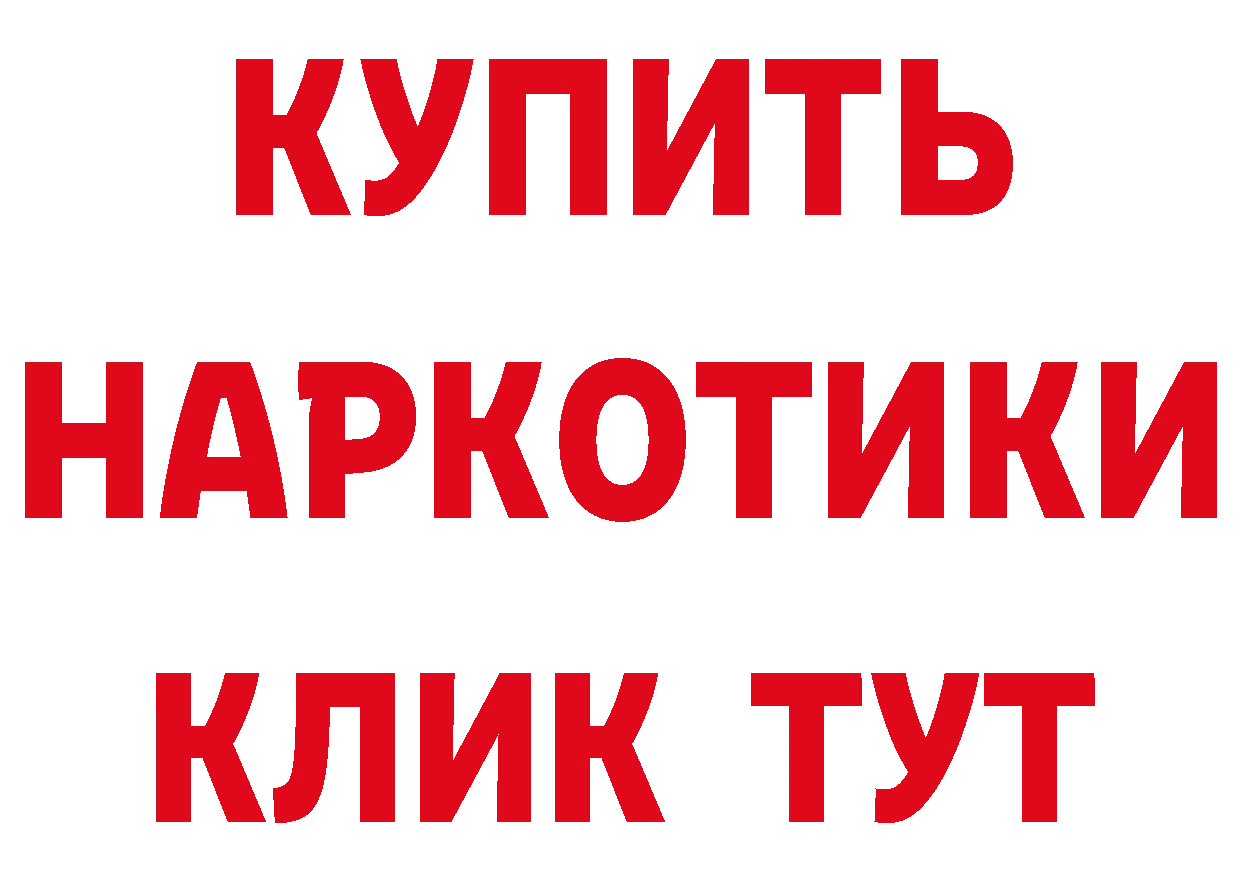 КУПИТЬ
НАРКОТИКИ
КЛИК ТУТ